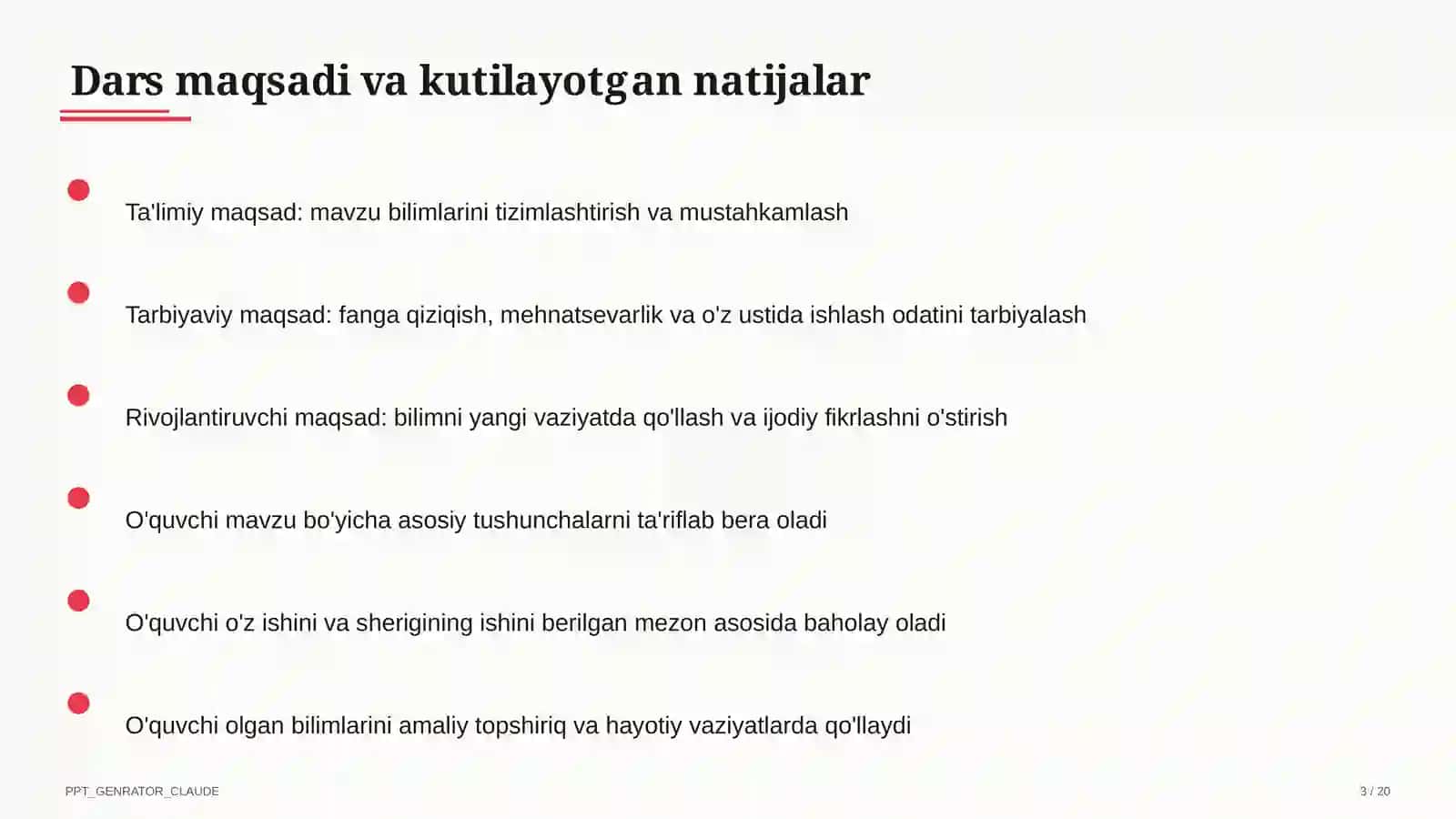 Dars maqsadi va kutilayotgan natijalar

Ta'limiy maqsad: mavzu bilimlarini tizimlashtirish va mustahkamlash

Tarbiyaviy maqsad: fanga qiziqish, mehnatsevarlik va o'z ustida ishlash odatini tarbiyalash

Rivojlantiruvchi maqsad: bilimni yangi vaziyatda qo'llash va ijodiy fikrlashni o'stirish

O'quvchi mavzu bo'yicha asosiy tushunchalarni ta'riflab bera oladi

O'quvchi o'z ishini va sherigining ishini berilgan mezon asosida baholay oladi

O'quvchi olgan bilimlarini amaliy topshiriq va hayotiy vaziyatlarda qo'llaydi

PPT_GENRATOR_CLAUDE

3 / 20